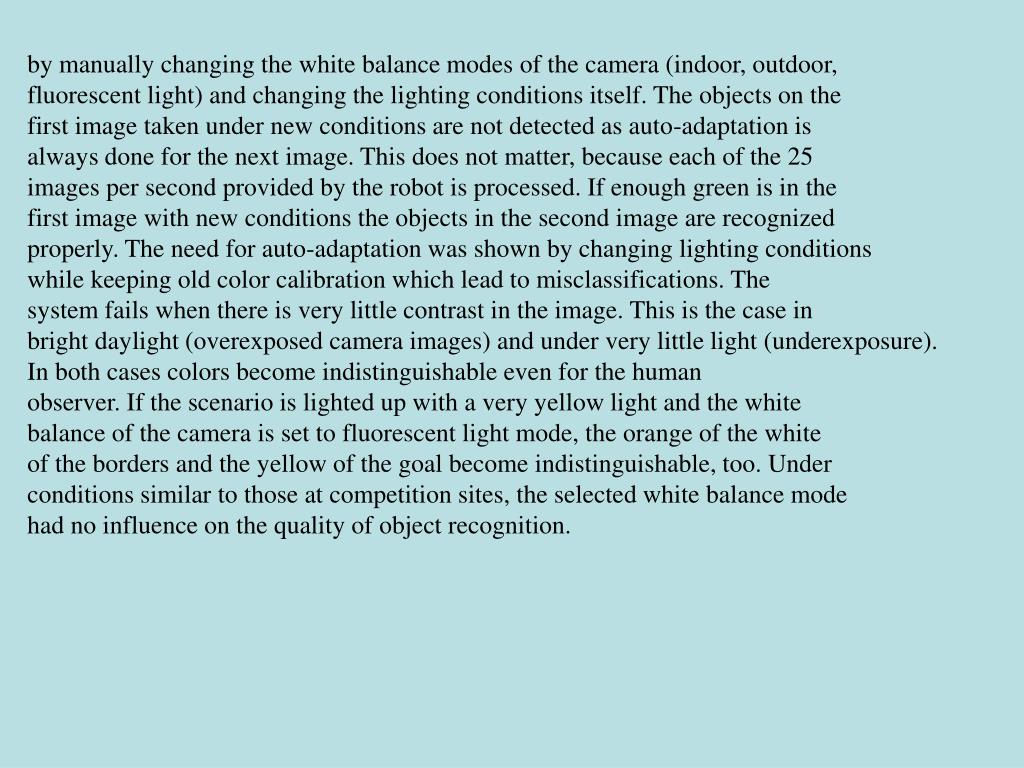 by manually changing the white balance modes of the camera (indoor, outdoor, fluorescent light) and changing the lighting conditions itself. The objects on the first image taken under new conditions are not detected as auto-adaptation is always done for the next image. This does not matter, because each of the 25 images per second provided by the robot is processed. If enough green is in the first image with new conditions the objects in the second image are recognized properly. The need for auto-adaptation was shown by changing lighting conditions while keeping old color calibration which lead to misclassifications. The system fails when there is very little contrast in the image. This is the case in bright daylight (overexposed camera images) and under very little light (underexposure). In both cases colors become indistinguishable even for the human observer. If the scenario is lighted up with a very yellow light and the white balance of the camera is set to fluorescent light mode, the orange of the white of the borders and the yellow of the goal become indistinguishable, too. Under conditions similar to those at competition sites, the selected white balance mode had no influence on the quality of object recognition.